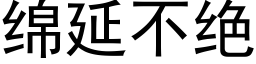 绵延不绝